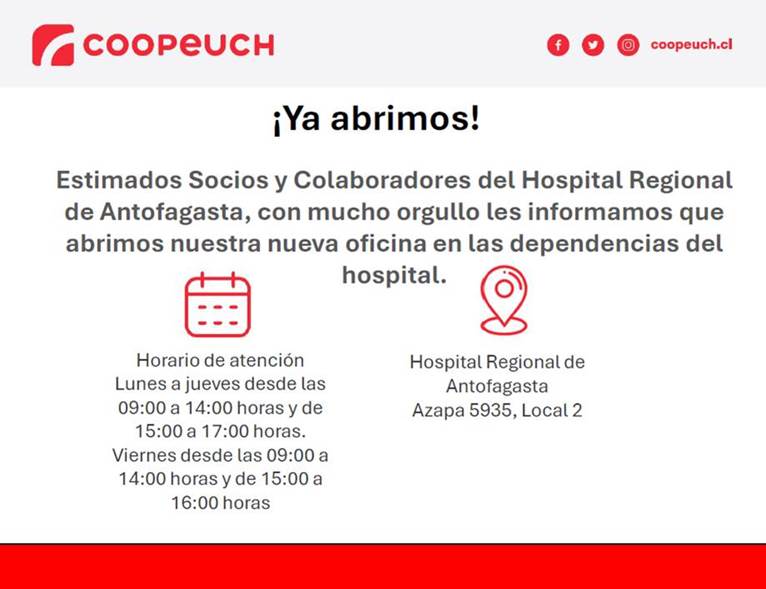 COOPEUCH

coopeuch.cl

¡Ya abrimos!

Estimados Socios y Colaboradores del Hospital Regional de Antofagasta, con mucho orgullo les informamos que abrimos nuestra nueva oficina en las dependencias del hospital.

Horario de atención
Lunes a jueves desde las 09:00 a 14:00 horas y de 15:00 a 17:00 horas.
Viernes desde las 09:00 a 14:00 horas y de 15:00 a 16:00 horas

Hospital Regional de Antofagasta
Azapa 5935, Local 2